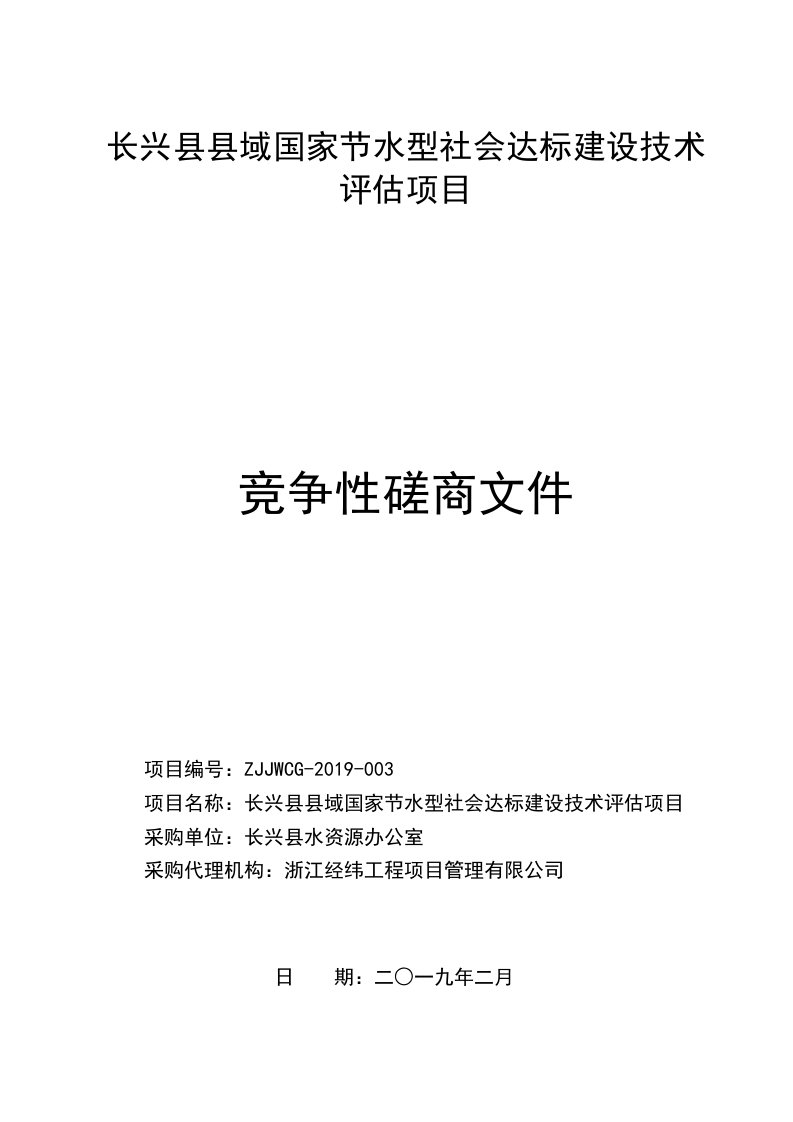 长兴县县域国家节水型社会达标建设技术评估项目

竞争性磋商文件

项目编号：ZJJWCG-2019-003
项目名称：长兴县县域国家节水型社会达标建设技术评估项目
采购单位：长兴县水资源办公室
采购代理机构：浙江经纬工程项目管理有限公司

日　　期：二〇一九年二月